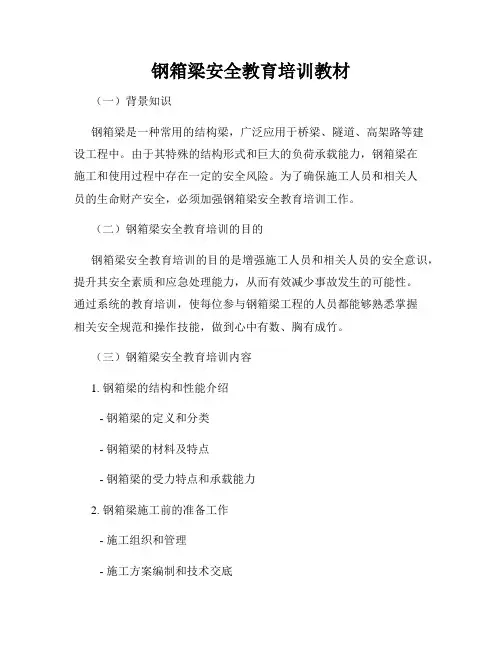 钢箱梁安全教育培训教材

（一）背景知识

钢箱梁是一种常用的结构梁，广泛应用于桥梁、隧道、高架路等建设工程中。由于其特殊的结构形式和巨大的负荷承载能力，钢箱梁在施工和使用过程中存在一定的安全风险。为了确保施工人员和相关人员的生命财产安全，必须加强钢箱梁安全教育培训工作。

（二）钢箱梁安全教育培训的目的

钢箱梁安全教育培训的目的是增强施工人员和相关人员的安全意识，提升其安全素质和应急处理能力，从而有效减少事故发生的可能性。通过系统的教育培训，使每位参与钢箱梁工程的人员都能够熟悉掌握相关安全规范和操作技能，做到心中有数、胸有成竹。

（三）钢箱梁安全教育培训内容

1. 钢箱梁的结构和性能介绍

- 钢箱梁的定义和分类

- 钢箱梁的材料及特点

- 钢箱梁的受力特点和承载能力

2. 钢箱梁施工前的准备工作

- 施工组织和管理

- 施工方案编制和技术交底